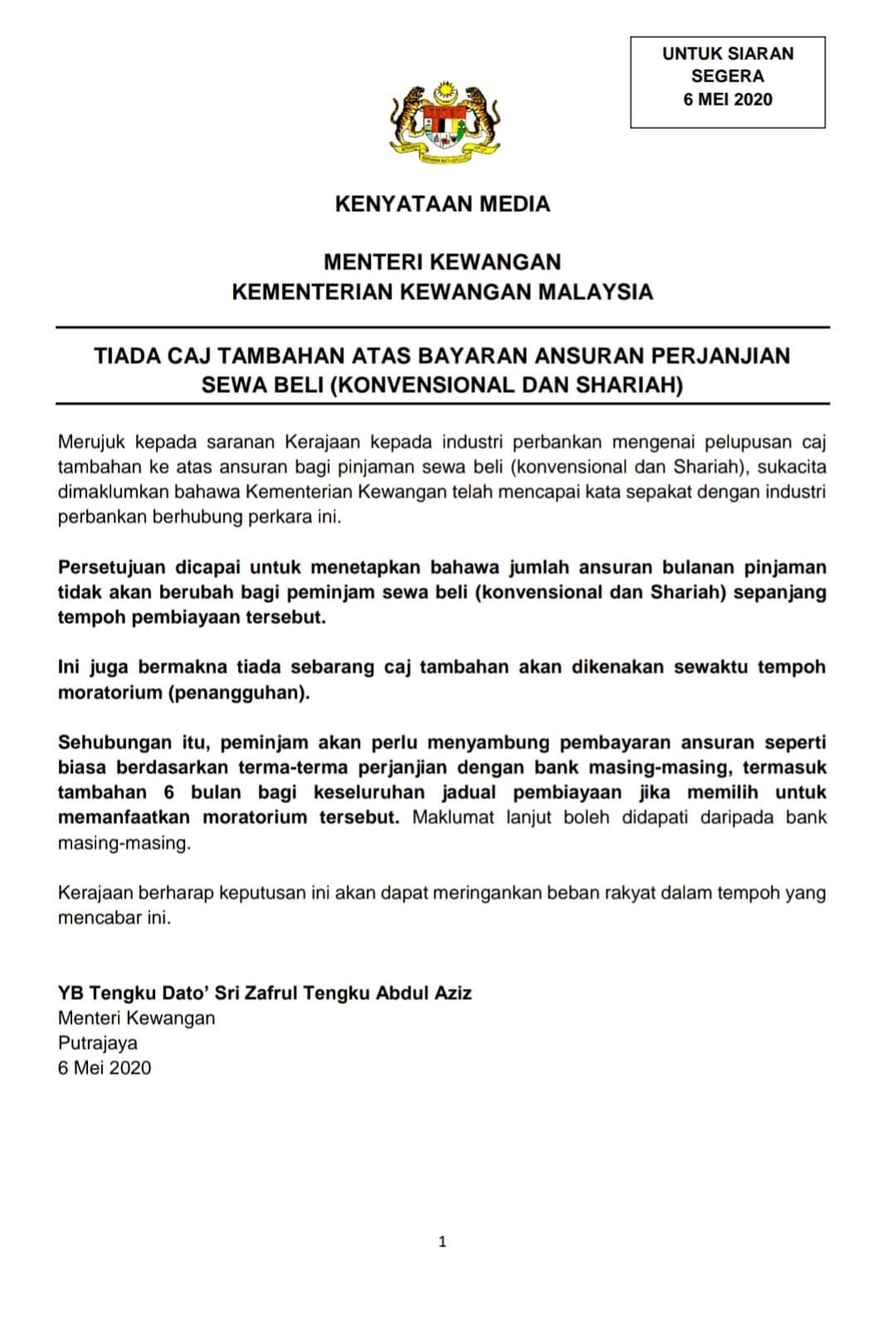 UNTUK SIARAN SEGERA
6 MEI 2020

KENYATAAN MEDIA

MENTERI KEWANGAN
KEMENTERIAN KEWANGAN MALAYSIA

TIADA CAJ TAMBAHAN ATAS BAYARAN ANSURAN PERJANJIAN SEWA BELI (KONVENSIONAL DAN SHARIAH)

Merujuk kepada saranan Kerajaan kepada industri perbankan mengenai pelupusan caj tambahan ke atas ansuran bagi pinjaman sewa beli (konvensional dan Shariah), sukacita dimaklumkan bahawa Kementerian Kewangan telah mencapai kata sepakat dengan industri perbankan berhubung perkara ini.

Persetujuan dicapai untuk menetapkan bahawa jumlah ansuran bulanan pinjaman tidak akan berubah bagi peminjam sewa beli (konvensional dan Shariah) sepanjang tempoh pembiayaan tersebut.

Ini juga bermakna tiada sebarang caj tambahan akan dikenakan sewaktu tempoh moratorium (penangguhan).

Sehubungan itu, peminjam akan perlu menyambung pembayaran ansuran seperti biasa berdasarkan terma-terma perjanjian dengan bank masing-masing, termasuk tambahan 6 bulan bagi keseluruhan jadual pembiayaan jika memilih untuk memanfaatkan moratorium tersebut. Maklumat lanjut boleh didapati daripada bank masing-masing.

Kerajaan berharap keputusan ini akan dapat meringankan beban rakyat dalam tempoh yang mencabar ini.

YB Tengku Dato' Sri Zafrul Tengku Abdul Aziz
Menteri Kewangan
Putrajaya
6 Mei 2020

1